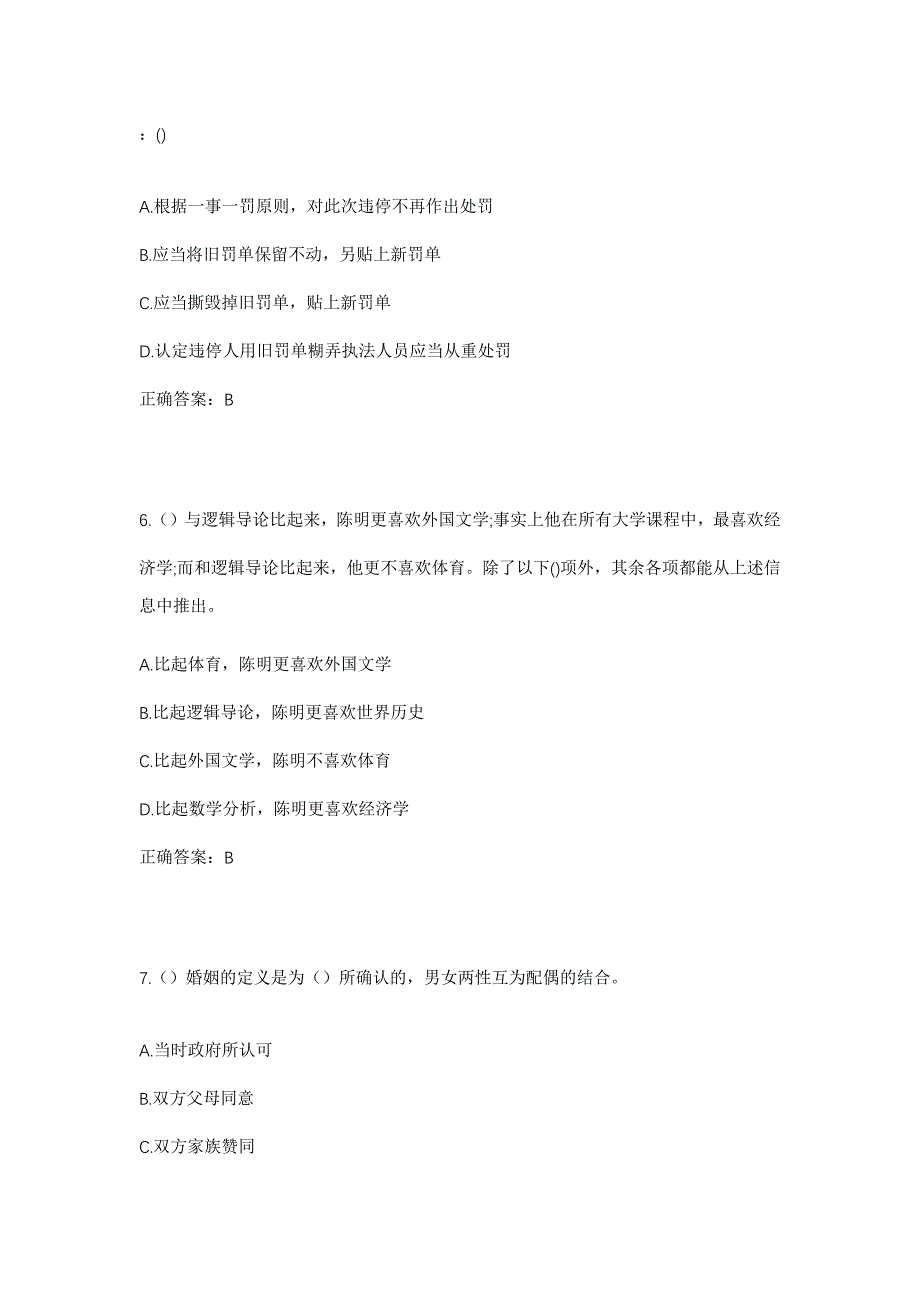 ：()

A.根据一事一罚原则，对此次违停不再作出处罚

B.应当将旧罚单保留不动，另贴上新罚单

C.应当撕毁掉旧罚单，贴上新罚单

D.认定违停人用旧罚单糊弄执法人员应当从重处罚

正确答案：B

6.（）与逻辑导论比起来，陈明更喜欢外国文学;事实上他在所有大学课程中，最喜欢经济学;而和逻辑导论比起来，他更不喜欢体育。除了以下()项外，其余各项都能从上述信息中推出。

A.比起体育，陈明更喜欢外国文学

B.比起逻辑导论，陈明更喜欢世界历史

C.比起外国文学，陈明不喜欢体育

D.比起数学分析，陈明更喜欢经济学

正确答案：B

7.（）婚姻的定义是为（）所确认的，男女两性互为配偶的结合。

A.当时政府所认可

B.双方父母同意

C.双方家族赞同